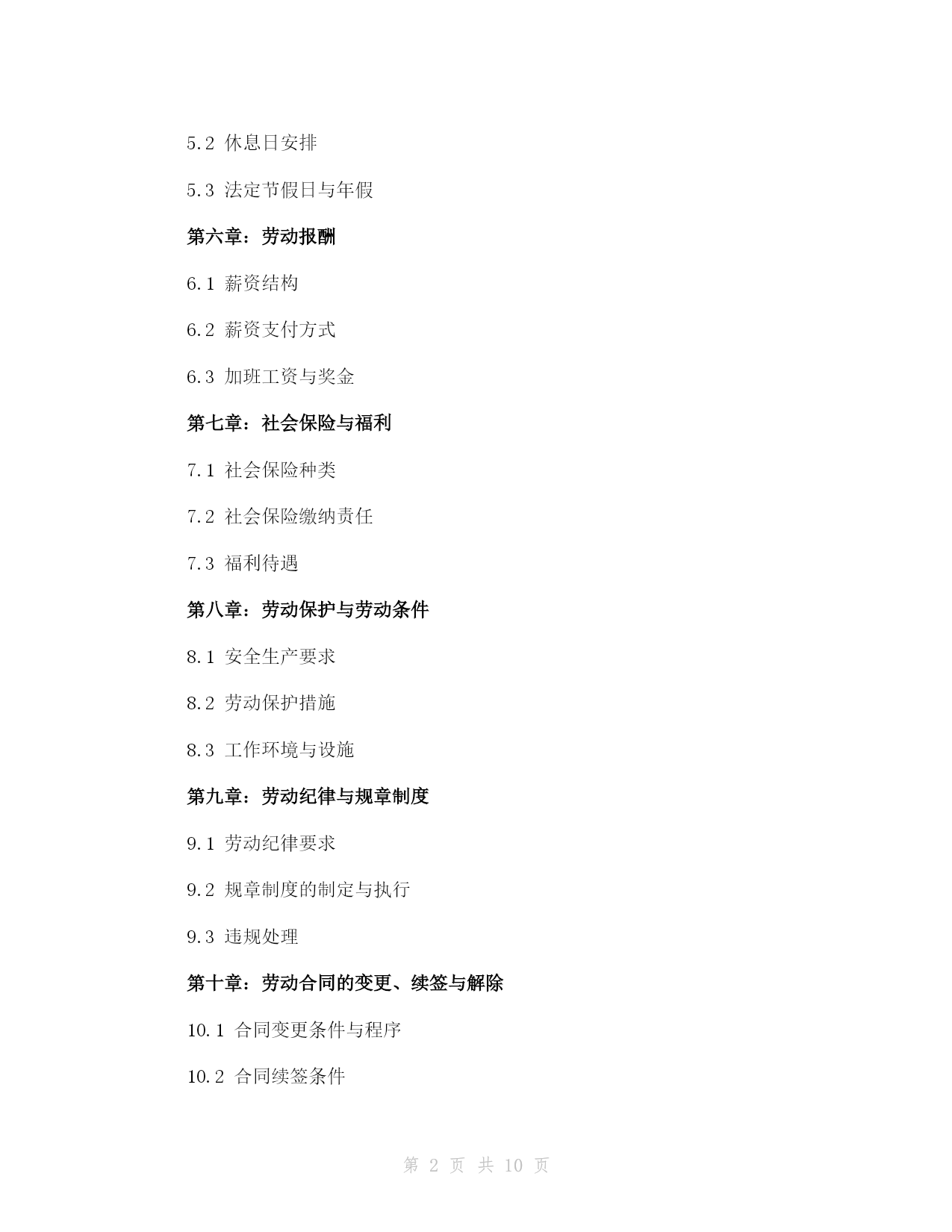 5.2 休息日安排

5.3 法定节假日与年假

第六章：劳动报酬

6.1 薪资结构

6.2 薪资支付方式

6.3 加班工资与奖金

第七章：社会保险与福利

7.1 社会保险种类

7.2 社会保险缴纳责任

7.3 福利待遇

第八章：劳动保护与劳动条件

8.1 安全生产要求

8.2 劳动保护措施

8.3 工作环境与设施

第九章：劳动纪律与规章制度

9.1 劳动纪律要求

9.2 规章制度的制定与执行

9.3 违规处理

第十章：劳动合同的变更、续签与解除

10.1 合同变更条件与程序

10.2 合同续签条件

第 2 页 共 10 页